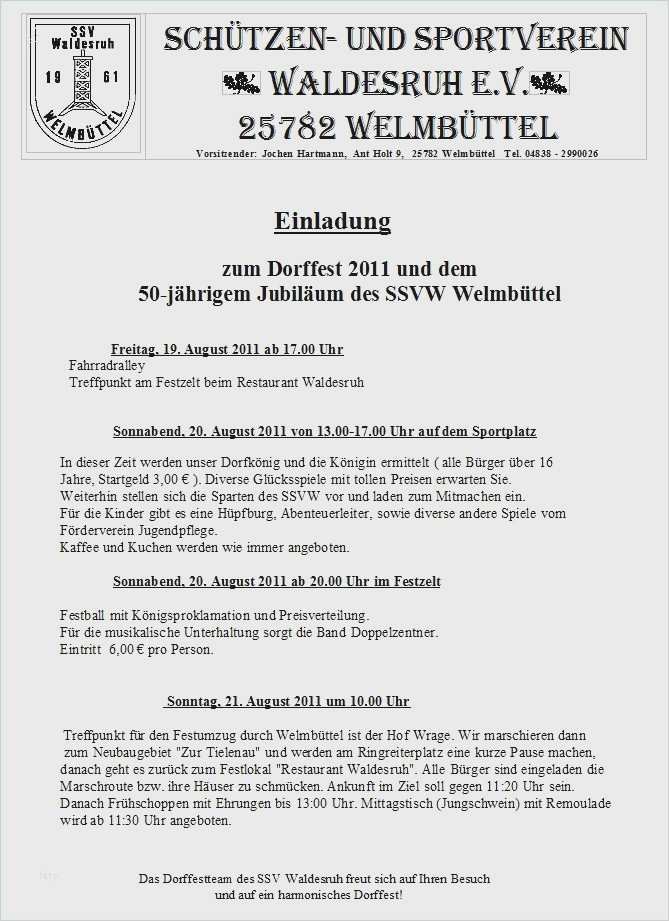 SSV Waldesruh
19 61
WELMBÜTTEL

SCHÜTZEN- UND SPORTVEREIN
WALDESRUH E.V.
25782 WELMBÜTTEL

Vorsitzender: Jochen Hartmann, Ant Holt 9, 25782 Welmbüttel Tel. 04838 - 2990026

Einladung

zum Dorffest 2011 und dem
50-jährigem Jubiläum des SSVW Welmbüttel

Freitag, 19. August 2011 ab 17.00 Uhr
Fahrradralley
Treffpunkt am Festzelt beim Restaurant Waldesruh

Sonnabend, 20. August 2011 von 13.00-17.00 Uhr auf dem Sportplatz

In dieser Zeit werden unser Dorfkönig und die Königin ermittelt ( alle Bürger über 16 Jahre, Startgeld 3,00 € ). Diverse Glücksspiele mit tollen Preisen erwarten Sie.
Weiterhin stellen sich die Sparten des SSVW vor und laden zum Mitmachen ein.
Für die Kinder gibt es eine Hüpfburg, Abenteuerleiter, sowie diverse andere Spiele vom Förderverein Jugendpflege.
Kaffee und Kuchen werden wie immer angeboten.

Sonnabend, 20. August 2011 ab 20.00 Uhr im Festzelt

Festball mit Königsproklamation und Preisverteilung.
Für die musikalische Unterhaltung sorgt die Band Doppelzentner.
Eintritt 6,00 € pro Person.

Sonntag, 21. August 2011 um 10.00 Uhr

Treffpunkt für den Festumzug durch Welmbüttel ist der Hof Wrage. Wir marschieren dann zum Neubaugebiet "Zur Tielenau" und werden am Ringreiterplatz eine kurze Pause machen, danach geht es zurück zum Festlokal "Restaurant Waldesruh". Alle Bürger sind eingeladen die Marschroute bzw. ihre Häuser zu schmücken. Ankunft im Ziel soll gegen 11:20 Uhr sein. Danach Frühschoppen mit Ehrungen bis 13:00 Uhr. Mittagstisch (Jungschwein) mit Remoulade wird ab 11:30 Uhr angeboten.

Das Dorffestteam des SSV Waldesruh freut sich auf Ihren Besuch
und auf ein harmonisches Dorffest!